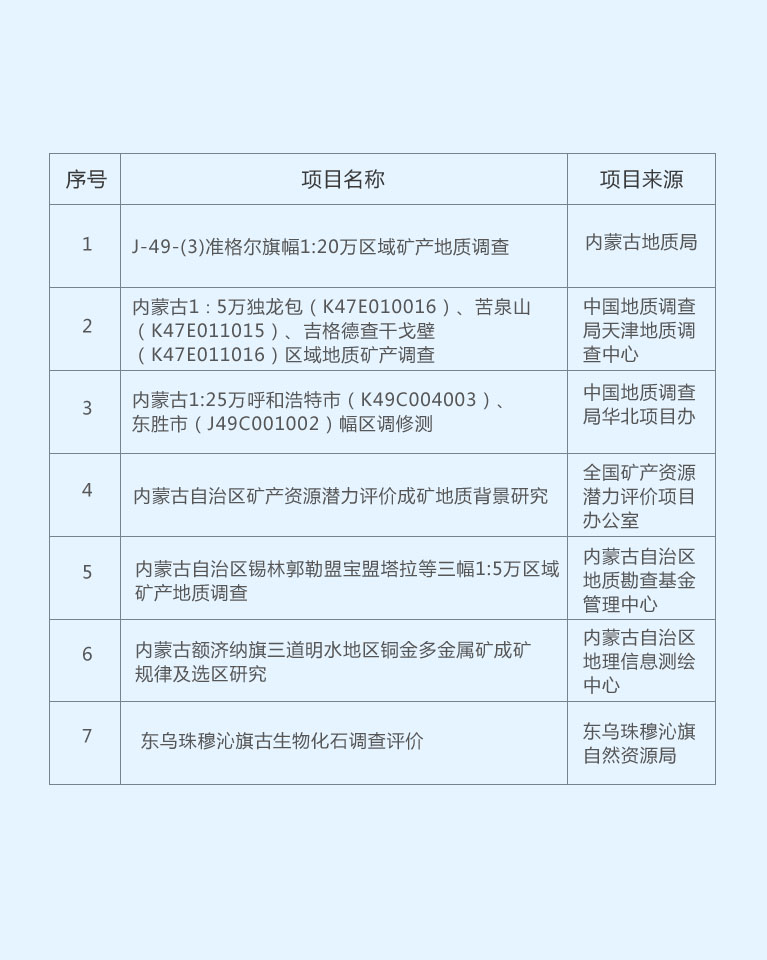 | 序号 | 项目名称 | 项目来源 |
|---|---|---|
| 1 | J-49-(3)准格尔旗幅1:20万区域矿产地质调查 | 内蒙古地质局 |
| 2 | 内蒙古1：5万独龙包（K47E010016）、苦泉山（K47E011015）、吉格德查干戈壁（K47E011016）区域地质矿产调查 | 中国地质调查局天津地质调查中心 |
| 3 | 内蒙古1:25万呼和浩特市（K49C004003）、东胜市（J49C001002）幅区调修测 | 中国地质调查局华北项目办 |
| 4 | 内蒙古自治区矿产资源潜力评价成矿地质背景研究 | 全国矿产资源潜力评价项目办公室 |
| 5 | 内蒙古自治区锡林郭勒盟宝盟塔拉等三幅1:5万区域矿产地质调查 | 内蒙古自治区地质勘查基金管理中心 |
| 6 | 内蒙古额济纳旗三道明水地区铜金多金属矿成矿规律及选区研究 | 内蒙古自治区地理信息测绘中心 |
| 7 | 东乌珠穆沁旗古生物化石调查评价 | 东乌珠穆沁旗自然资源局 |